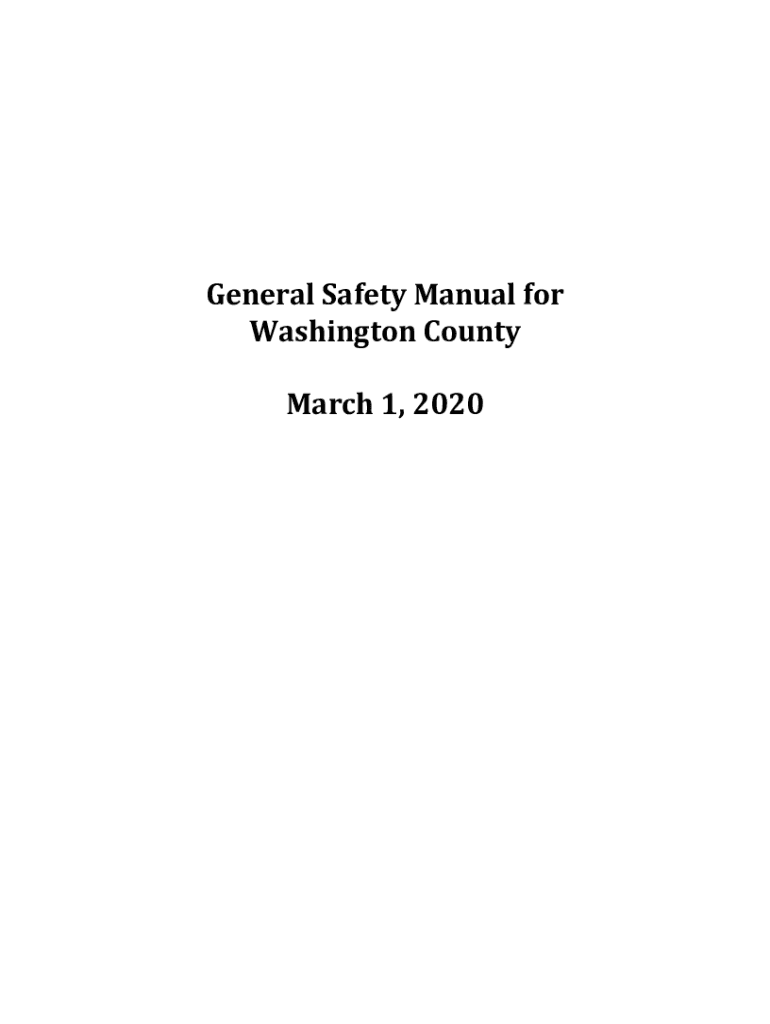 General Safety Manual for Washington County

March 1, 2020